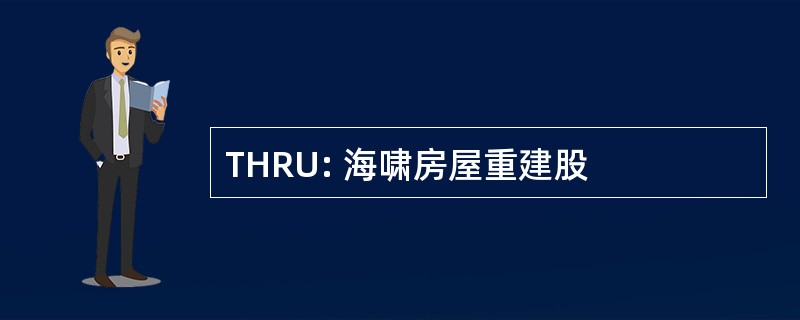 THRU: 海啸房屋重建股